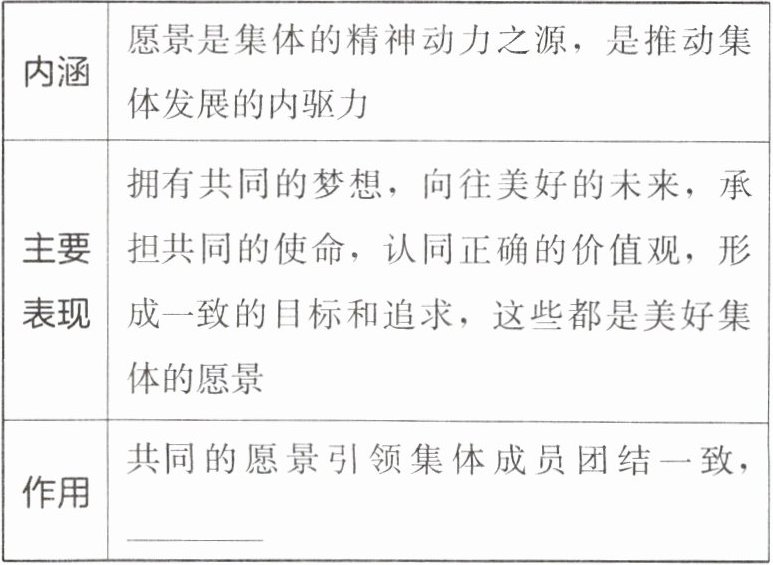 | 内涵 | 愿景是集体的精神动力之源，是推动集体发展的内驱力 |
|---|---|
| 主要表现 | 拥有共同的梦想，向往美好的未来，承担共同的使命，认同正确的价值观，形成一致的目标和追求，这些都是美好集体的愿景 |
| 作用 | 共同的愿景引领集体成员团结一致，____ |